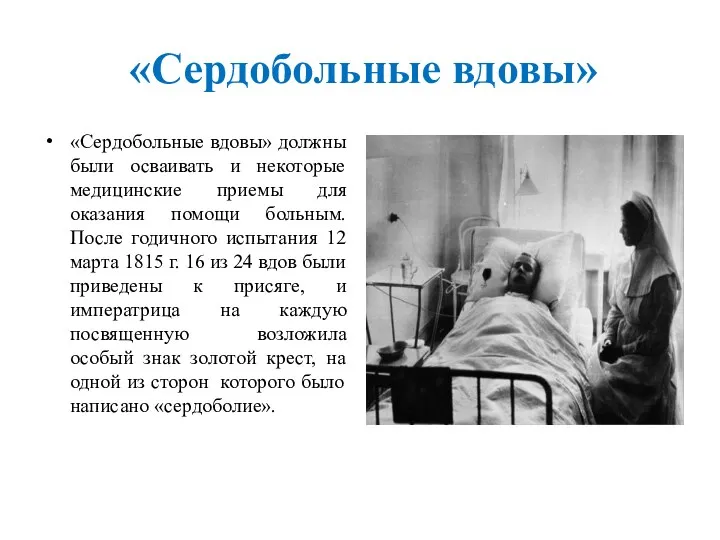 «Сердобольные вдовы»

• «Сердобольные вдовы» должны были осваивать и некоторые медицинские приемы для оказания помощи больным. После годичного испытания 12 марта 1815 г. 16 из 24 вдов были приведены к присяге, и императрица на каждую посвященную возложила особый знак золотой крест, на одной из сторон которого было написано «сердоболие».